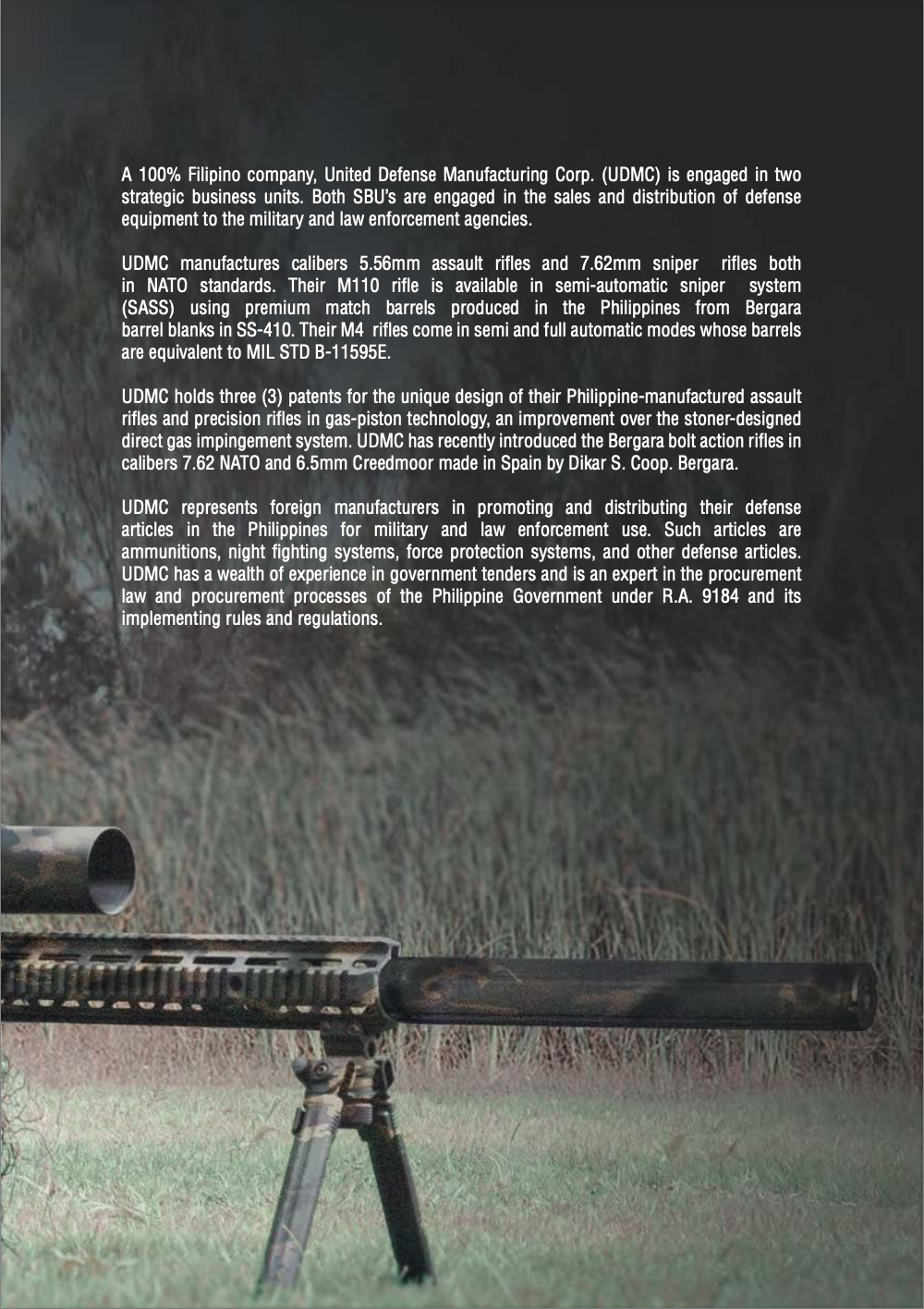 A 100% Filipino company, United Defense Manufacturing Corp. (UDMC) is engaged in two strategic business units. Both SBU's are engaged in the sales and distribution of defense equipment to the military and law enforcement agencies.

UDMC manufactures calibers 5.56mm assault rifles and 7.62mm sniper rifles both in NATO standards. Their M110 rifle is available in semi-automatic sniper system (SASS) using premium match barrels produced in the Philippines from Bergara barrel blanks in SS-410. Their M4 rifles come in semi and full automatic modes whose barrels are equivalent to MIL STD B-11595E.

UDMC holds three (3) patents for the unique design of their Philippine-manufactured assault rifles and precision rifles in gas-piston technology, an improvement over the stoner-designed direct gas impingement system. UDMC has recently introduced the Bergara bolt action rifles in calibers 7.62 NATO and 6.5mm Creedmoor made in Spain by Dikar S. Coop. Bergara.

UDMC represents foreign manufacturers in promoting and distributing their defense articles in the Philippines for military and law enforcement use. Such articles are ammunitions, night fighting systems, force protection systems, and other defense articles. UDMC has a wealth of experience in government tenders and is an expert in the procurement law and procurement processes of the Philippine Government under R.A. 9184 and its implementing rules and regulations.